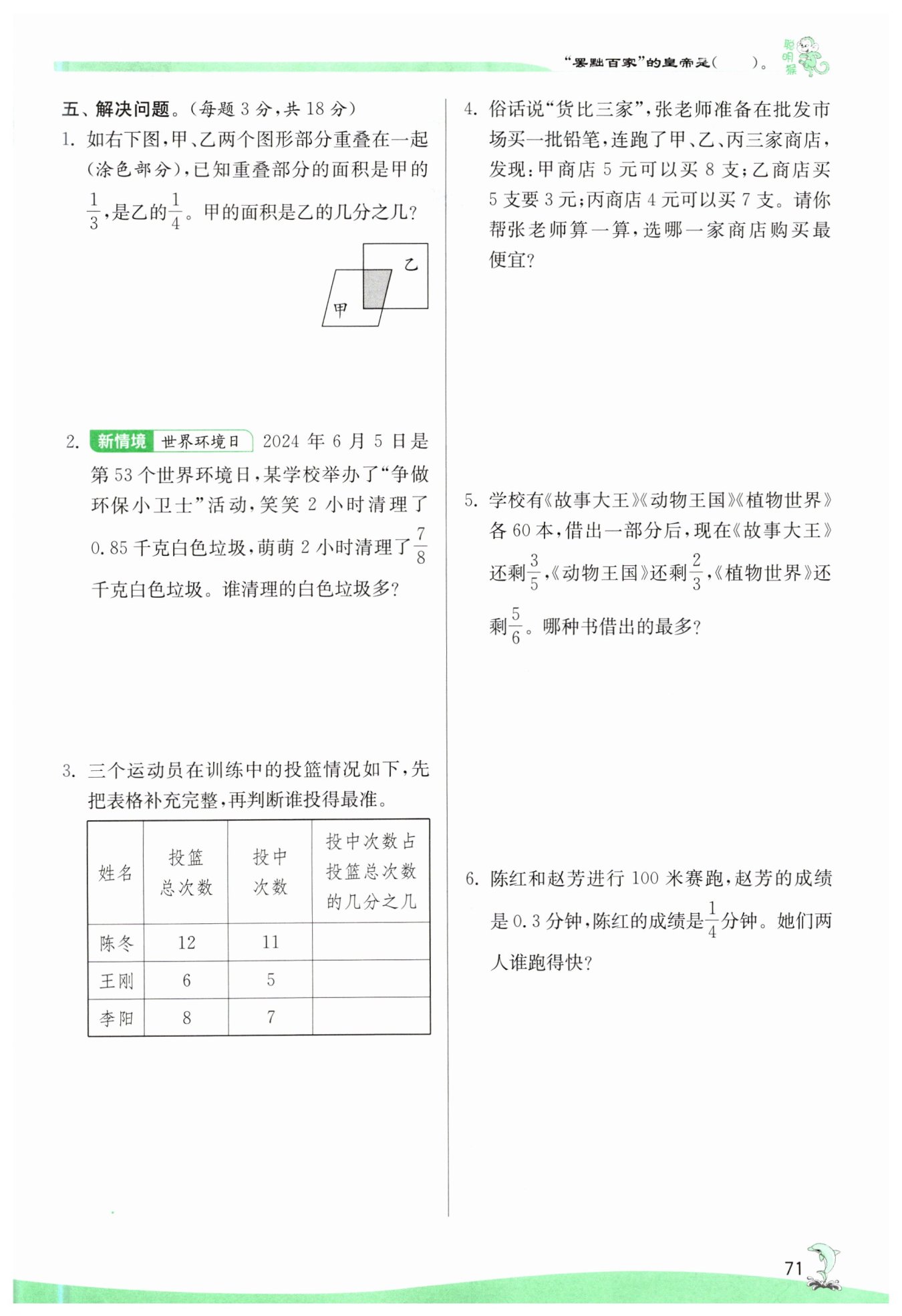 “罢黜百家”的皇帝是(　　)。 聪明猴

五、解决问题。(每题 3 分,共 18 分)

1. 如右下图,甲、乙两个图形部分重叠在一起(涂色部分),已知重叠部分的面积是甲的$\frac{1}{3}$,是乙的$\frac{1}{4}$。甲的面积是乙的几分之几?

乙

甲

2. 新情境 世界环境日 2024 年 6 月 5 日是第 53 个世界环境日,某学校举办了“争做环保小卫士”活动,笑笑 2 小时清理了 0.85 千克白色垃圾,萌萌 2 小时清理了$\frac{7}{8}$千克白色垃圾。谁清理的白色垃圾多?

3. 三个运动员在训练中的投篮情况如下,先把表格补充完整,再判断谁投得最准。

| 姓名 | 投篮总次数 | 投中次数 | 投中次数占投篮总次数的几分之几 |
|---|---|---|---|
| 陈冬 | 12 | 11 | |
| 王刚 | 6 | 5 | |
| 李阳 | 8 | 7 | |

4. 俗话说“货比三家”,张老师准备在批发市场买一批铅笔,连跑了甲、乙、丙三家商店,发现:甲商店 5 元可以买 8 支;乙商店买 5 支要 3 元;丙商店 4 元可以买 7 支。请你帮张老师算一算,选哪一家商店购买最便宜?

5. 学校有《故事大王》《动物王国》《植物世界》各 60 本,借出一部分后,现在《故事大王》还剩$\frac{3}{5}$,《动物王国》还剩$\frac{2}{3}$,《植物世界》还剩$\frac{5}{6}$。哪种书借出的最多?

6. 陈红和赵芳进行 100 米赛跑,赵芳的成绩是 0.3 分钟,陈红的成绩是$\frac{1}{4}$分钟。她们两人谁跑得快?

71